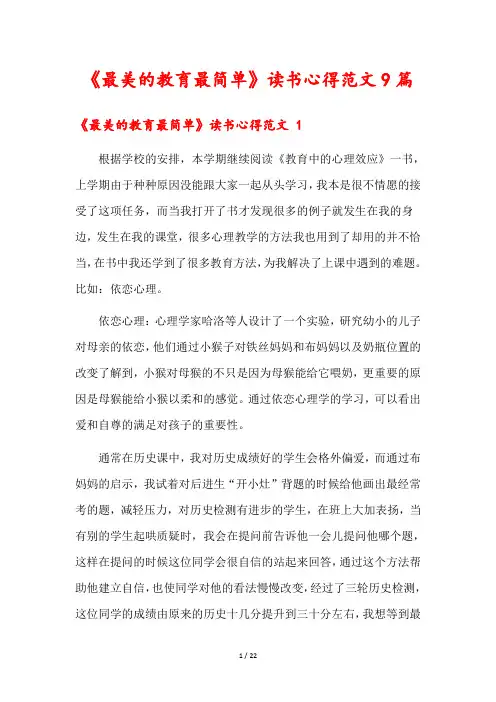 《最美的教育最简单》读书心得范文9篇

《最美的教育最简单》读书心得范文 1

根据学校的安排，本学期继续阅读《教育中的心理效应》一书，上学期由于种种原因没能跟大家一起从头学习，我本是很不情愿的接受了这项任务，而当我打开了书才发现很多的例子就发生在我的身边，发生在我的课堂，很多心理教学的方法我也用到了却用的并不恰当，在书中我还学到了很多教育方法，为我解决了上课中遇到的难题。比如：依恋心理。

依恋心理：心理学家哈洛等人设计了一个实验，研究幼小的儿子对母亲的依恋，他们通过小猴子对铁丝妈妈和布妈妈以及奶瓶位置的改变了解到，小猴对母猴的不只是因为母猴能给它喂奶，更重要的原因是母猴能给小猴以柔和的感觉。通过依恋心理学的学习，可以看出爱和自尊的满足对孩子的重要性。

通常在历史课中，我对历史成绩好的学生会格外偏爱，而通过布妈妈的启示，我试着对后进生“开小灶”背题的时候给他画出最经常考的题，减轻压力，对历史检测有进步的学生，在班上大加表扬，当有别的学生起哄质疑时，我会在提问前告诉他一会儿提问他哪个题，这样在提问的时候这位同学会很自信的站起来回答，通过这个方法帮助他建立自信，也使同学对他的看法慢慢改变，经过了三轮历史检测，这位同学的成绩由原来的历史十几分提升到三十分左右，我想等到最

1 / 22